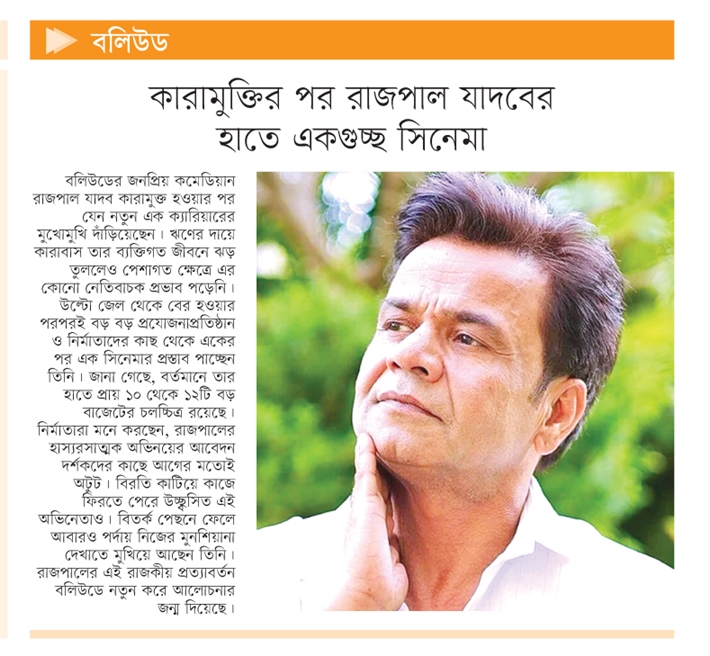 বলিউড

কারামুক্তির পর রাজপাল যাদবের হাতে একগুচ্ছ সিনেমা

বলিউডের জনপ্রিয় কমেডিয়ান রাজপাল যাদব কারামুক্ত হওয়ার পর যেন নতুন এক ক্যারিয়ারের মুখোমুখি দাঁড়িয়েছেন। ঋণের দায়ে কারাবাস তার ব্যক্তিগত জীবনে ঝড় তুললেও পেশাগত ক্ষেত্রে এর কোনো নেতিবাচক প্রভাব পড়েনি। উল্টো জেল থেকে বের হওয়ার পরপরই বড় বড় প্রযোজনাপ্রতিষ্ঠান ও নির্মাতাদের কাছ থেকে একের পর এক সিনেমার প্রস্তাব পাচ্ছেন তিনি। জানা গেছে, বর্তমানে তার হাতে প্রায় ১০ থেকে ১২টি বড় বাজেটের চলচ্চিত্র রয়েছে। নির্মাতারা মনে করছেন, রাজপালের হাস্যরসাত্মক অভিনয়ের আবেদন দর্শকদের কাছে আগের মতোই অটুট। বিরতি কাটিয়ে কাজে ফিরতে পেরে উচ্ছ্বসিত এই অভিনেতাও। বিতর্ক পেছনে ফেলে আবারও পর্দায় নিজের মুনশিয়ানা দেখাতে মুখিয়ে আছেন তিনি। রাজপালের এই রাজকীয় প্রত্যাবর্তন বলিউডে নতুন করে আলোচনার জন্ম দিয়েছে।